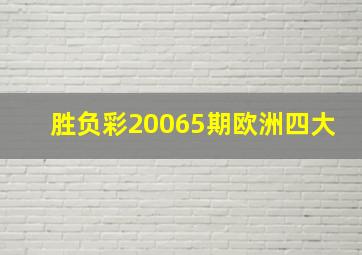 胜负彩20065期欧洲四大